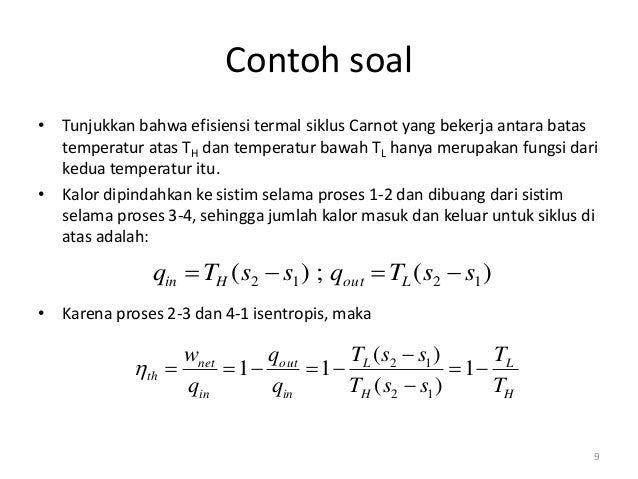 Contoh soal

• Tunjukkan bahwa efisiensi termal siklus Carnot yang bekerja antara batas temperatur atas $T_H$ dan temperatur bawah $T_L$ hanya merupakan fungsi dari kedua temperatur itu.

• Kalor dipindahkan ke sistim selama proses 1-2 dan dibuang dari sistim selama proses 3-4, sehingga jumlah kalor masuk dan keluar untuk siklus di atas adalah:

$q_{in} = T_H(s_2 - s_1)$ ; $q_{out} = T_L(s_2 - s_1)$

• Karena proses 2-3 dan 4-1 isentropis, maka

$\eta_{th} = \frac{w_{net}}{q_{in}} = 1 - \frac{q_{out}}{q_{in}} = 1 - \frac{T_L(s_2 - s_1)}{T_H(s_2 - s_1)} = 1 - \frac{T_L}{T_H}$

9